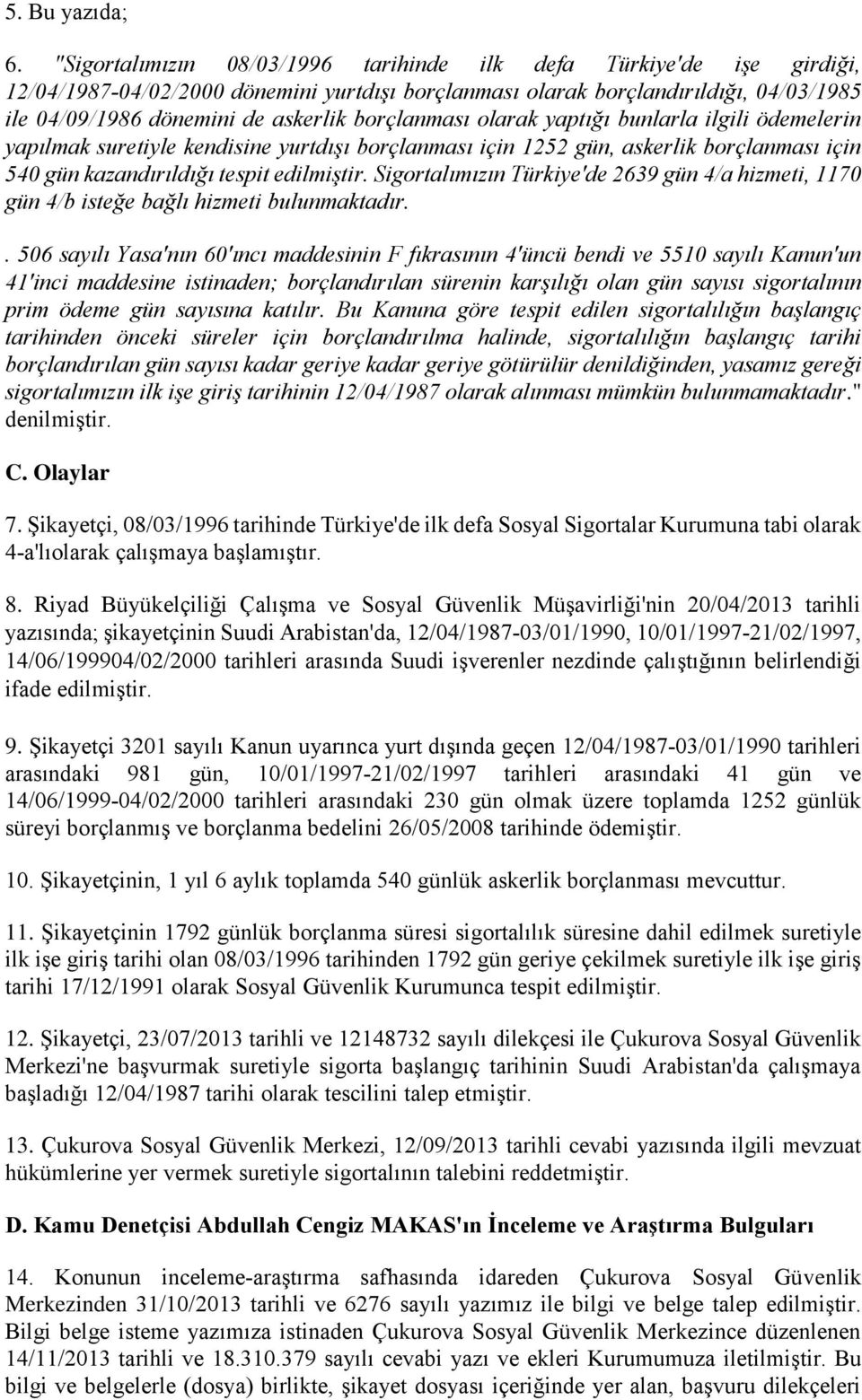 5. Bu yazıda;

6. "Sigortalımızın 08/03/1996 tarihinde ilk defa Türkiye'de işe girdiği, 12/04/1987-04/02/2000 dönemini yurtdışı borçlanması olarak borçlandırıldığı, 04/03/1985 ile 04/09/1986 dönemini de askerlik borçlanması olarak yaptığı bunlarla ilgili ödemelerin yapılmak suretiyle kendisine yurtdışı borçlanması için 1252 gün, askerlik borçlanması için 540 gün kazandırıldığı tespit edilmiştir. Sigortalımızın Türkiye'de 2639 gün 4/a hizmeti, 1170 gün 4/b isteğe bağlı hizmeti bulunmaktadır.

. 506 sayılı Yasa'nın 60'ıncı maddesinin F fıkrasının 4'üncü bendi ve 5510 sayılı Kanun'un 41'inci maddesine istinaden; borçlandırılan sürenin karşılığı olan gün sayısı sigortalının prim ödeme gün sayısına katılır. Bu Kanuna göre tespit edilen sigortalılığın başlangıç tarihinden önceki süreler için borçlandırılma halinde, sigortalılığın başlangıç tarihi borçlandırılan gün sayısı kadar geriye kadar geriye götürülür denildiğinden, yasamız gereği sigortalımızın ilk işe giriş tarihinin 12/04/1987 olarak alınması mümkün bulunmamaktadır." denilmiştir.

C. Olaylar

7. Şikayetçi, 08/03/1996 tarihinde Türkiye'de ilk defa Sosyal Sigortalar Kurumuna tabi olarak 4-a'lıolarak çalışmaya başlamıştır.

8. Riyad Büyükelçiliği Çalışma ve Sosyal Güvenlik Müşavirliği'nin 20/04/2013 tarihli yazısında; şikayetçinin Suudi Arabistan'da, 12/04/1987-03/01/1990, 10/01/1997-21/02/1997, 14/06/199904/02/2000 tarihleri arasında Suudi işverenler nezdinde çalıştığının belirlendiği ifade edilmiştir.

9. Şikayetçi 3201 sayılı Kanun uyarınca yurt dışında geçen 12/04/1987-03/01/1990 tarihleri arasındaki 981 gün, 10/01/1997-21/02/1997 tarihleri arasındaki 41 gün ve 14/06/1999-04/02/2000 tarihleri arasındaki 230 gün olmak üzere toplamda 1252 günlük süreyi borçlanmış ve borçlanma bedelini 26/05/2008 tarihinde ödemiştir.

10. Şikayetçinin, 1 yıl 6 aylık toplamda 540 günlük askerlik borçlanması mevcuttur.

11. Şikayetçinin 1792 günlük borçlanma süresi sigortalılık süresine dahil edilmek suretiyle ilk işe giriş tarihi olan 08/03/1996 tarihinden 1792 gün geriye çekilmek suretiyle ilk işe giriş tarihi 17/12/1991 olarak Sosyal Güvenlik Kurumunca tespit edilmiştir.

12. Şikayetçi, 23/07/2013 tarihli ve 12148732 sayılı dilekçesi ile Çukurova Sosyal Güvenlik Merkezi'ne başvurmak suretiyle sigorta başlangıç tarihinin Suudi Arabistan'da çalışmaya başladığı 12/04/1987 tarihi olarak tescilini talep etmiştir.

13. Çukurova Sosyal Güvenlik Merkezi, 12/09/2013 tarihli cevabi yazısında ilgili mevzuat hükümlerine yer vermek suretiyle sigortalının talebini reddetmiştir.

D. Kamu Denetçisi Abdullah Cengiz MAKAS'ın İnceleme ve Araştırma Bulguları

14. Konunun inceleme-araştırma safhasında idareden Çukurova Sosyal Güvenlik Merkezinden 31/10/2013 tarihli ve 6276 sayılı yazımız ile bilgi ve belge talep edilmiştir. Bilgi belge isteme yazımıza istinaden Çukurova Sosyal Güvenlik Merkezince düzenlenen 14/11/2013 tarihli ve 18.310.379 sayılı cevabi yazı ve ekleri Kurumumuza iletilmiştir. Bu bilgi ve belgelerle (dosya) birlikte, şikayet dosyası içeriğinde yer alan, başvuru dilekçeleri